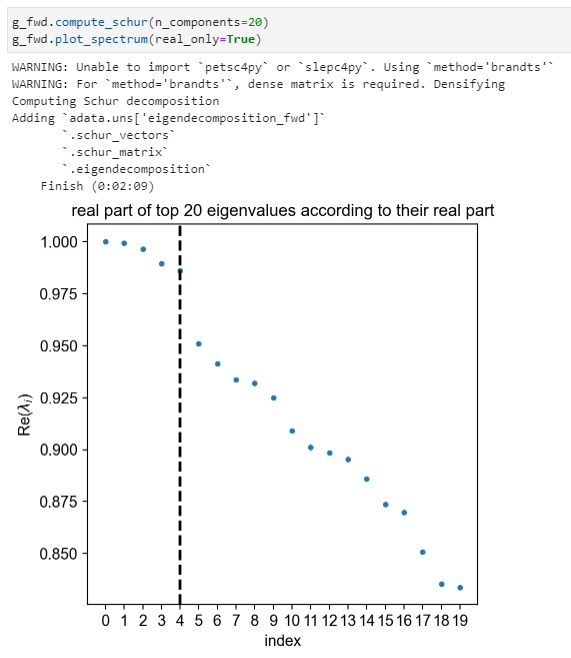 g_fwd.compute_schur(n_components=20)
g_fwd.plot_spectrum(real_only=True)

WARNING: Unable to import `petsc4py` or `slepc4py`. Using `method='brandts'`
WARNING: For `method='brandts'`, dense matrix is required. Densifying
Computing Schur decomposition
Adding `adata.uns['eigendecomposition_fwd']`
`.schur_vectors`
`.schur_matrix`
`.eigendecomposition`
Finish (0:02:09)

real part of top 20 eigenvalues according to their real part

1.000
0.975
0.950
0.925
0.900
0.875
0.850

Re($\lambda_i$)

0 1 2 3 4 5 6 7 8 9 10 11 12 13 14 15 16 17 18 19

index